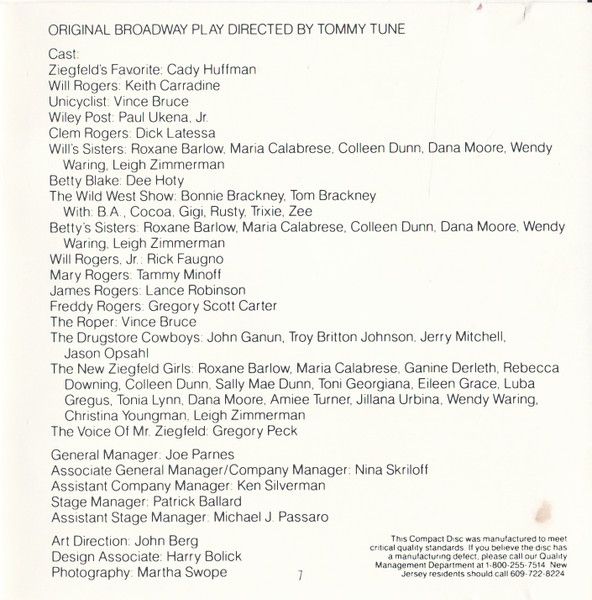 ORIGINAL BROADWAY PLAY DIRECTED BY TOMMY TUNE

Cast:
Ziegfeld's Favorite: Cady Huffman
Will Rogers: Keith Carradine
Unicyclist: Vince Bruce
Wiley Post: Paul Ukena, Jr.
Clem Rogers: Dick Latessa
Will's Sisters: Roxane Barlow, Maria Calabrese, Colleen Dunn, Dana Moore, Wendy Waring, Leigh Zimmerman
Betty Blake: Dee Hoty
The Wild West Show: Bonnie Brackney, Tom Brackney
With: B.A., Cocoa, Gigi, Rusty, Trixie, Zee
Betty's Sisters: Roxane Barlow, Maria Calabrese, Colleen Dunn, Dana Moore, Wendy Waring, Leigh Zimmerman
Will Rogers, Jr.: Rick Faugno
Mary Rogers: Tammy Minoff
James Rogers: Lance Robinson
Freddy Rogers: Gregory Scott Carter
The Roper: Vince Bruce
The Drugstore Cowboys: John Ganun, Troy Britton Johnson, Jerry Mitchell, Jason Opsahl
The New Ziegfeld Girls: Roxane Barlow, Maria Calabrese, Ganine Derleth, Rebecca Downing, Colleen Dunn, Sally Mae Dunn, Toni Georgiana, Eileen Grace, Luba Gregus, Tonia Lynn, Dana Moore, Amiee Turner, Jillana Urbina, Wendy Waring, Christina Youngman, Leigh Zimmerman
The Voice Of Mr. Ziegfeld: Gregory Peck

General Manager: Joe Parnes
Associate General Manager/Company Manager: Nina Skriloff
Assistant Company Manager: Ken Silverman
Stage Manager: Patrick Ballard
Assistant Stage Manager: Michael J. Passaro

Art Direction: John Berg
Design Associate: Harry Bolick
Photography: Martha Swope

7

This Compact Disc was manufactured to meet critical quality standards. If you believe the disc has a manufacturing defect, please call our Quality Management Department at 1-800-255-7514. New Jersey residents should call 609-722-8224.